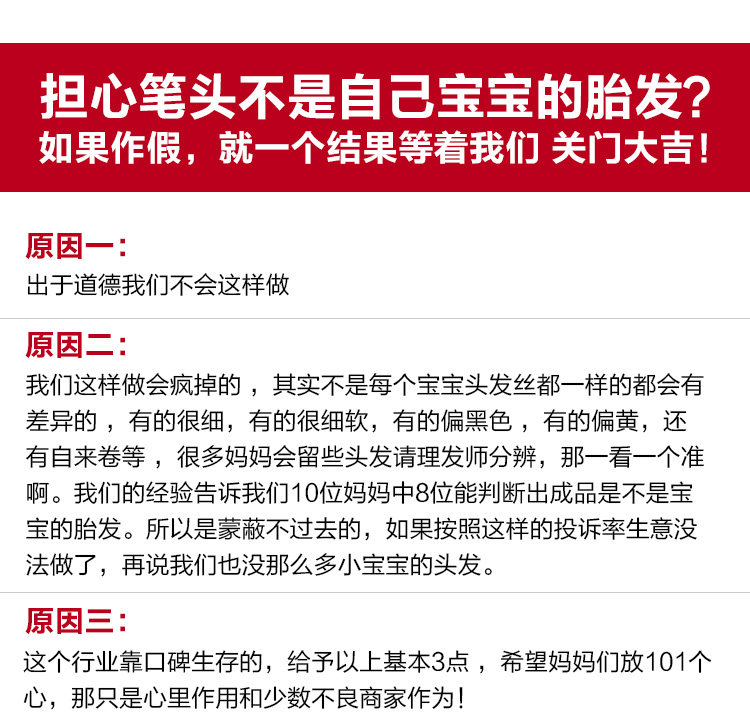 担心笔头不是自己宝宝的胎发?
如果作假，就一个结果等着我们 关门大吉!

原因一:
出于道德我们不会这样做

原因二:
我们这样做会疯掉的，其实不是每个宝宝头发丝都一样的都会有差异的，有的很细，有的很细软，有的偏黑色，有的偏黄，还有自来卷等，很多妈妈会留些头发请理发师分辨，那一看一个准啊。我们的经验告诉我们10位妈妈中8位能判断出成品是不是宝宝的胎发。所以是蒙蔽不过去的，如果按照这样的投诉率生意没法做了，再说我们也没那么多小宝宝的头发。

原因三:
这个行业靠口碑生存的，给予以上基本3点，希望妈妈们放101个心，那只是心里作用和少数不良商家作为!